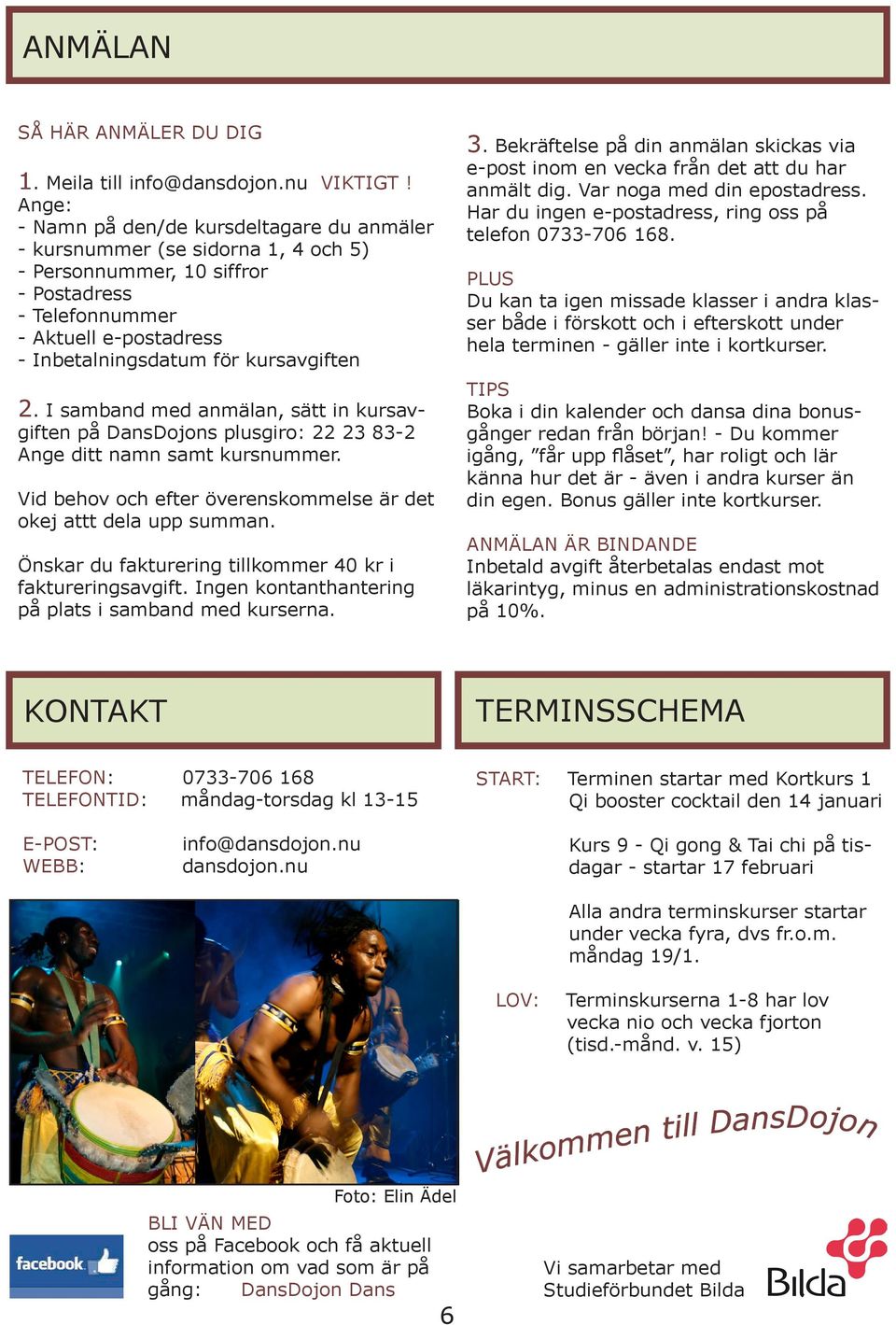 ANMÄLAN

SÅ HÄR ANMÄLER DU DIG

1. Meila till info@dansdojon.nu VIKTIGT !
Ange:
- Namn på den/de kursdeltagare du anmäler
- kursnummer (se sidorna 1, 4 och 5)
- Personnummer, 10 siffror
- Postadress
- Telefonnummer
- Aktuell e-postadress
- Inbetalningsdatum för kursavgiften

2. I samband med anmälan, sätt in kursavgiften på DansDojons plusgiro: 22 23 83-2 Ange ditt namn samt kursnummer.

Vid behov och efter överenskommelse är det okej attt dela upp summan.

Önskar du fakturering tillkommer 40 kr i faktureringsavgift. Ingen kontanthantering på plats i samband med kurserna.

3. Bekräftelse på din anmälan skickas via e-post inom en vecka från det att du har anmält dig. Var noga med din epostadress. Har du ingen e-postadress, ring oss på telefon 0733-706 168.

PLUS
Du kan ta igen missade klasser i andra klasser både i förskott och i efterskott under hela terminen - gäller inte i kortkurser.

TIPS
Boka i din kalender och dansa dina bonusgånger redan från början! - Du kommer igång, ”får upp flåset”, har roligt och lär känna hur det är - även i andra kurser än din egen. Bonus gäller inte kortkurser.

ANMÄLAN ÄR BINDANDE
Inbetald avgift återbetalas endast mot läkarintyg, minus en administrationskostnad på 10%.

KONTAKT

TELEFON: 0733-706 168
TELEFONTID: måndag-torsdag kl 13-15

E-POST: info@dansdojon.nu
WEBB: dansdojon.nu

Foto: Elin Ädel

facebook

BLI VÄN MED
oss på Facebook och få aktuell information om vad som är på gång: DansDojon Dans

TERMINSSCHEMA

START: Terminen startar med Kortkurs 1 Qi booster cocktail den 14 januari

Kurs 9 - Qi gong & Tai chi på tisdagar - startar 17 februari

Alla andra terminskurser startar under vecka fyra, dvs fr.o.m. måndag 19/1.

LOV: Terminskurserna 1-8 har lov vecka nio och vecka fjorton (tisd.-månd. v. 15)

Välkommen till DansDojon

Vi samarbetar med Studieförbundet Bilda

Bilda

6